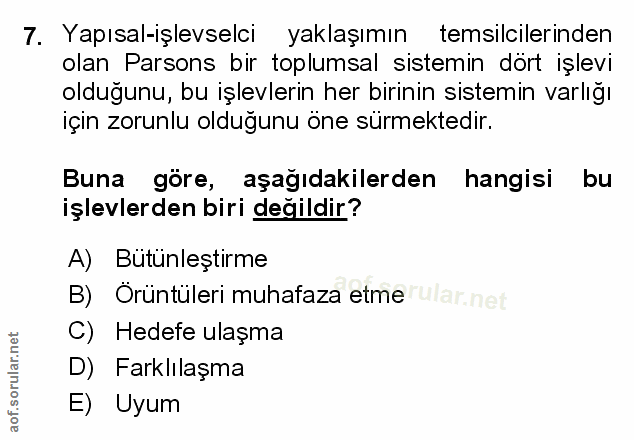 7. Yapısal-işlevselci yaklaşımın temsilcilerinden olan Parsons bir toplumsal sistemin dört işlevi olduğunu, bu işlevlerin her birinin sistemin varlığı için zorunlu olduğunu öne sürmektedir.

Buna göre, aşağıdakilerden hangisi bu işlevlerden biri değildir?

A) Bütünleştirme
B) Örüntüleri muhafaza etme
C) Hedefe ulaşma
D) Farklılaşma
E) Uyum

aof.sorular.net